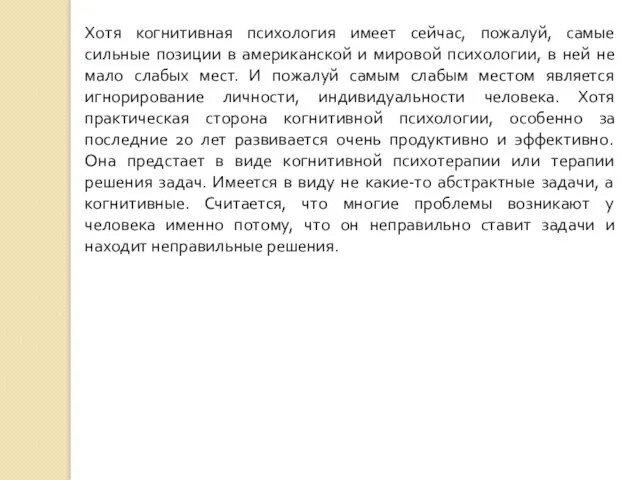 Хотя когнитивная психология имеет сейчас, пожалуй, самые сильные позиции в американской и мировой психологии, в ней не мало слабых мест. И пожалуй самым слабым местом является игнорирование личности, индивидуальности человека. Хотя практическая сторона когнитивной психологии, особенно за последние 20 лет развивается очень продуктивно и эффективно. Она предстает в виде когнитивной психотерапии или терапии решения задач. Имеется в виду не какие-то абстрактные задачи, а когнитивные. Считается, что многие проблемы возникают у человека именно потому, что он неправильно ставит задачи и находит неправильные решения.